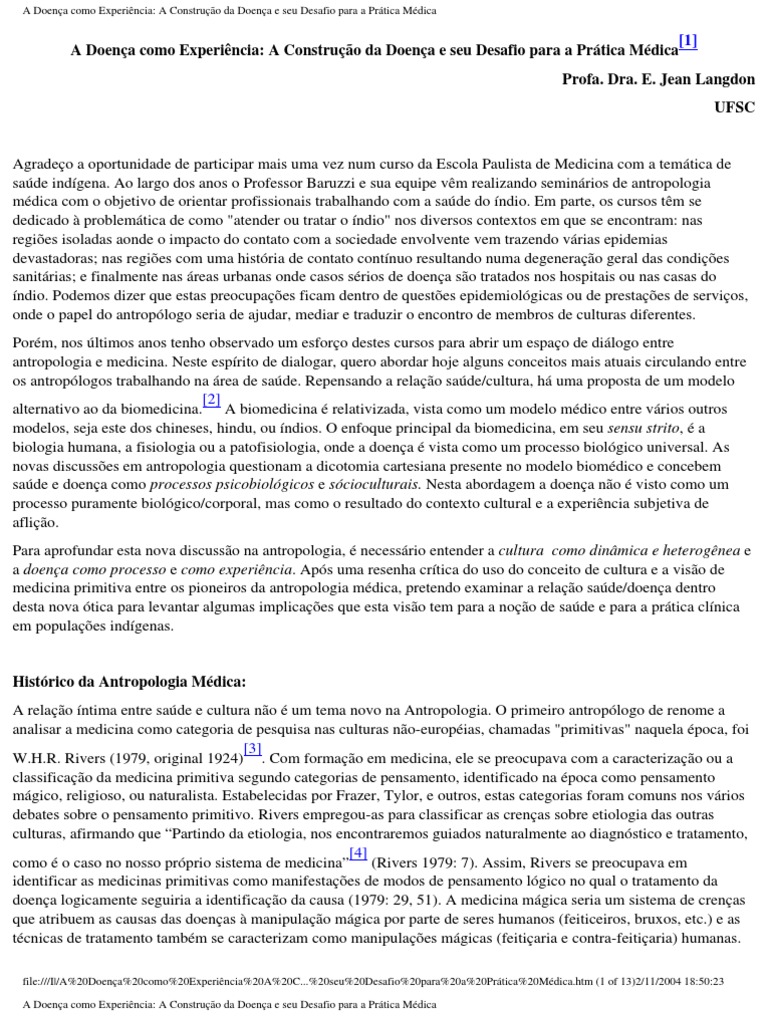 A Doença como Experiência: A Construção da Doença e seu Desafio para a Prática Médica

A Doença como Experiência: A Construção da Doença e seu Desafio para a Prática Médica[1]

Profa. Dra. E. Jean Langdon

UFSC

Agradeço a oportunidade de participar mais uma vez num curso da Escola Paulista de Medicina com a temática de saúde indígena. Ao largo dos anos o Professor Baruzzi e sua equipe vêm realizando seminários de antropologia médica com o objetivo de orientar profissionais trabalhando com a saúde do índio. Em parte, os cursos têm se dedicado à problemática de como "atender ou tratar o índio" nos diversos contextos em que se encontram: nas regiões isoladas aonde o impacto do contato com a sociedade envolvente vem trazendo várias epidemias devastadoras; nas regiões com uma história de contato contínuo resultando numa degeneração geral das condições sanitárias; e finalmente nas áreas urbanas onde casos sérios de doença são tratados nos hospitais ou nas casas do índio. Podemos dizer que estas preocupações ficam dentro de questões epidemiológicas ou de prestações de serviços, onde o papel do antropólogo seria de ajudar, mediar e traduzir o encontro de membros de culturas diferentes.

Porém, nos últimos anos tenho observado um esforço destes cursos para abrir um espaço de diálogo entre antropologia e medicina. Neste espírito de dialogar, quero abordar hoje alguns conceitos mais atuais circulando entre os antropólogos trabalhando na área de saúde. Repensando a relação saúde/cultura, há uma proposta de um modelo alternativo ao da biomedicina.[2] A biomedicina é relativizada, vista como um modelo médico entre vários outros modelos, seja este dos chineses, hindu, ou índios. O enfoque principal da biomedicina, em seu sensu strito, é a biologia humana, a fisiologia ou a patofisiologia, onde a doença é vista como um processo biológico universal. As novas discussões em antropologia questionam a dicotomia cartesiana presente no modelo biomédico e concebem saúde e doença como processos psicobiológicos e sócioculturais. Nesta abordagem a doença não é visto como um processo puramente biológico/corporal, mas como o resultado do contexto cultural e a experiência subjetiva de aflição.

Para aprofundar esta nova discussão na antropologia, é necessário entender a cultura como dinâmica e heterogênea e a doença como processo e como experiência. Após uma resenha crítica do uso do conceito de cultura e a visão de medicina primitiva entre os pioneiros da antropologia médica, pretendo examinar a relação saúde/doença dentro desta nova ótica para levantar algumas implicações que esta visão tem para a noção de saúde e para a prática clínica em populações indígenas.

Histórico da Antropologia Médica:

A relação íntima entre saúde e cultura não é um tema novo na Antropologia. O primeiro antropólogo de renome a analisar a medicina como categoria de pesquisa nas culturas não-européias, chamadas "primitivas" naquela época, foi W.H.R. Rivers (1979, original 1924)[3]. Com formação em medicina, ele se preocupava com a caracterização ou a classificação da medicina primitiva segundo categorias de pensamento, identificado na época como pensamento mágico, religioso, ou naturalista. Estabelecidas por Frazer, Tylor, e outros, estas categorias foram comuns nos vários debates sobre o pensamento primitivo. Rivers empregou-as para classificar as crenças sobre etiologia das outras culturas, afirmando que “Partindo da etiologia, nos encontraremos guiados naturalmente ao diagnóstico e tratamento, como é o caso no nosso próprio sistema de medicina”[4] (Rivers 1979: 7). Assim, Rivers se preocupava em identificar as medicinas primitivas como manifestações de modos de pensamento lógico no qual o tratamento da doença logicamente seguiria a identificação da causa (1979: 29, 51). A medicina mágica seria um sistema de crenças que atribuem as causas das doenças à manipulação mágica por parte de seres humanos (feiticeiros, bruxos, etc.) e as técnicas de tratamento também se caracterizam como manipulações mágicas (feitiçaria e contra-feitiçaria) humanas.

file:///I|/A%20Doença%20como%20Experiência%20A%20C...%20seu%20Desafio%20para%20a%20Prática%20Médica.htm (1 of 13)2/11/2004 18:50:23

A Doença como Experiência: A Construção da Doença e seu Desafio para a Prática Médica